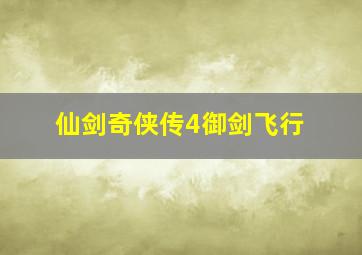 仙剑奇侠传4御剑飞行